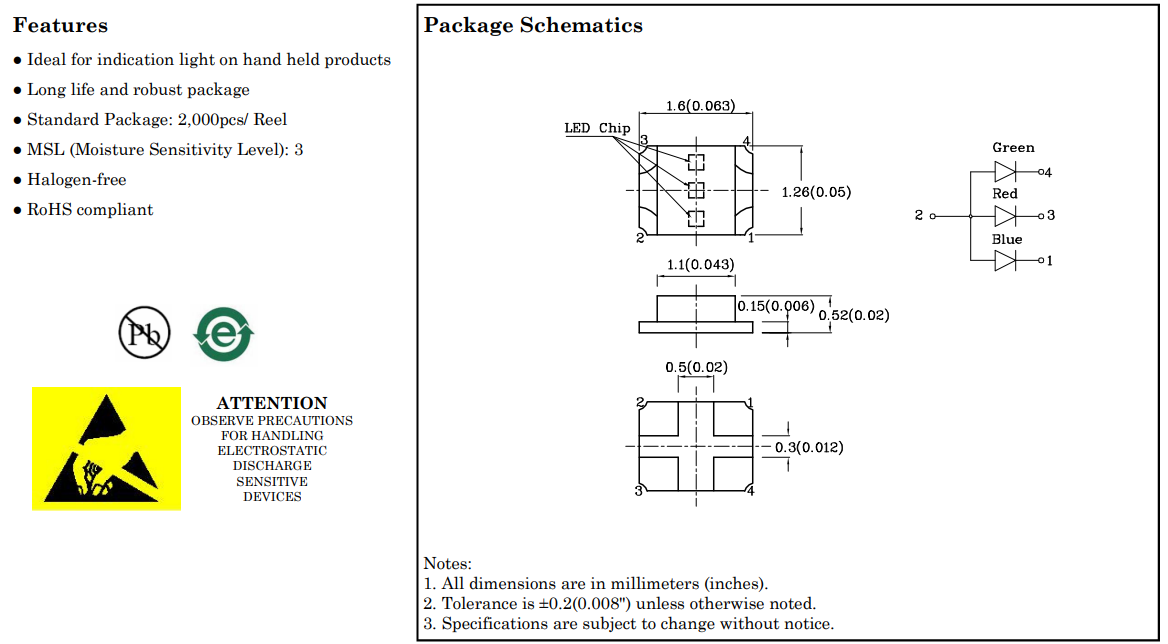 Features

● Ideal for indication light on hand held products
● Long life and robust package
● Standard Package: 2,000pcs/ Reel
● MSL (Moisture Sensitivity Level): 3
● Halogen-free
● RoHS compliant

Pb

e

ATTENTION
OBSERVE PRECAUTIONS FOR HANDLING ELECTROSTATIC DISCHARGE SENSITIVE DEVICES

Package Schematics

1.6(0.063)
LED Chip
3
4
1.26(0.05)
2
1

1.1(0.043)
0.15(0.006)
0.52(0.02)

0.5(0.02)
2
1
0.3(0.012)
3
4

Green
4
Red
2
3
Blue
1

Notes:
1. All dimensions are in millimeters (inches).
2. Tolerance is ±0.2(0.008") unless otherwise noted.
3. Specifications are subject to change without notice.